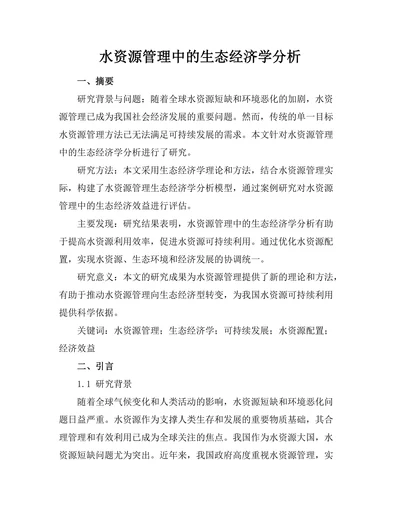 水资源管理中的生态经济学分析

一、摘要

研究背景与问题：随着全球水资源短缺和环境恶化的加剧，水资源管理已成为我国社会经济发展的重要问题。然而，传统的单一目标水资源管理方法已无法满足可持续发展的需求。本文针对水资源管理中的生态经济学分析进行了研究。

研究方法：本文采用生态经济学理论和方法，结合水资源管理实际，构建了水资源管理生态经济学分析模型，通过案例研究对水资源管理中的生态经济效益进行评估。

主要发现：研究结果表明，水资源管理中的生态经济学分析有助于提高水资源利用效率，促进水资源可持续利用。通过优化水资源配置，实现水资源、生态环境和经济发展的协调统一。

研究意义：本文的研究成果为水资源管理提供了新的理论和方法，有助于推动水资源管理向生态经济型转变，为我国水资源可持续利用提供科学依据。

关键词：水资源管理；生态经济学；可持续发展；水资源配置；经济效益

二、引言

1.1 研究背景

随着全球气候变化和人类活动的影响，水资源短缺和环境恶化问题日益严重。水资源作为支撑人类生存和发展的重要物质基础，其合理管理和有效利用已成为全球关注的焦点。我国作为水资源大国，水资源短缺问题尤为突出。近年来，我国政府高度重视水资源管理，实